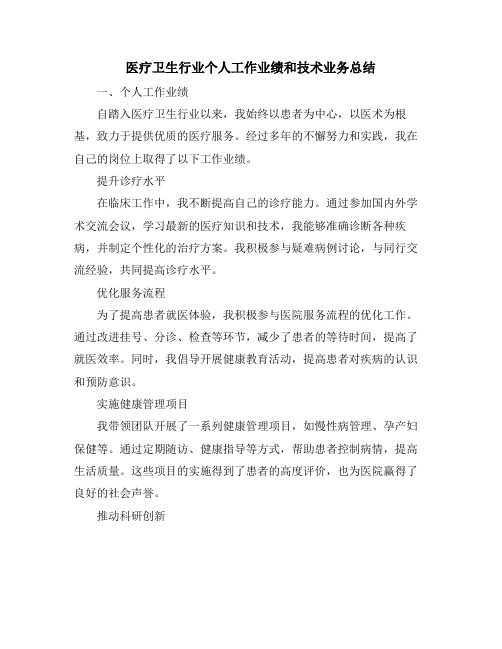 医疗卫生行业个人工作业绩和技术业务总结

一、个人工作业绩

自踏入医疗卫生行业以来，我始终以患者为中心，以医术为根基，致力于提供优质的医疗服务。经过多年的不懈努力和实践，我在自己的岗位上取得了以下工作业绩。

提升诊疗水平

在临床工作中，我不断提高自己的诊疗能力。通过参加国内外学术交流会议，学习最新的医疗知识和技术，我能够准确诊断各种疾病，并制定个性化的治疗方案。我积极参与疑难病例讨论，与同行交流经验，共同提高诊疗水平。

优化服务流程

为了提高患者就医体验，我积极参与医院服务流程的优化工作。通过改进挂号、分诊、检查等环节，减少了患者的等待时间，提高了就医效率。同时，我倡导开展健康教育活动，提高患者对疾病的认识和预防意识。

实施健康管理项目

我带领团队开展了一系列健康管理项目，如慢性病管理、孕产妇保健等。通过定期随访、健康指导等方式，帮助患者控制病情，提高生活质量。这些项目的实施得到了患者的高度评价，也为医院赢得了良好的社会声誉。

推动科研创新